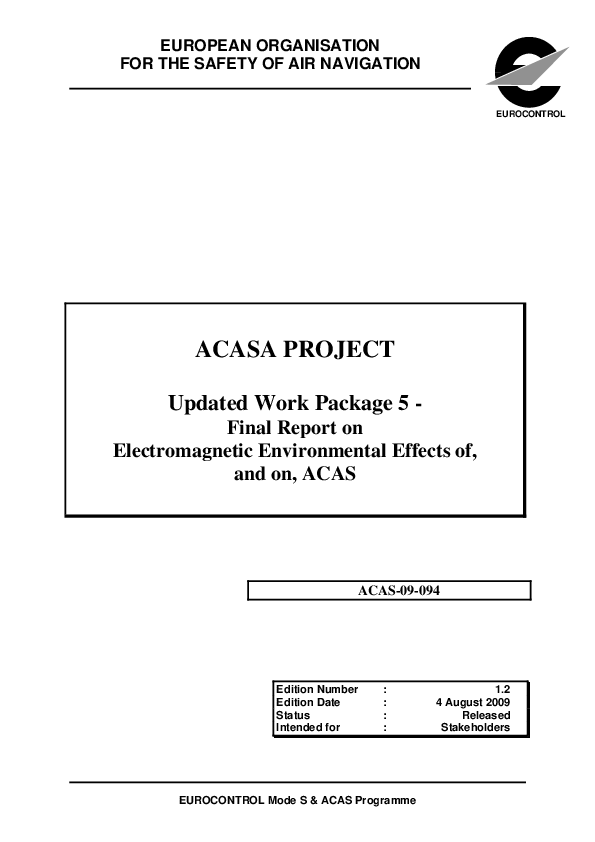 EUROPEAN ORGANISATION
FOR THE SAFETY OF AIR NAVIGATION

EUROCONTROL

ACASA PROJECT

Updated Work Package 5 -
Final Report on
Electromagnetic Environmental Effects of,
and on, ACAS

ACAS-09-094

| Edition Number | : | 1.2 |
|---|---|---|
| Edition Date | : | 4 August 2009 |
| Status | : | Released |
| Intended for | : | Stakeholders |

EUROCONTROL Mode S & ACAS Programme